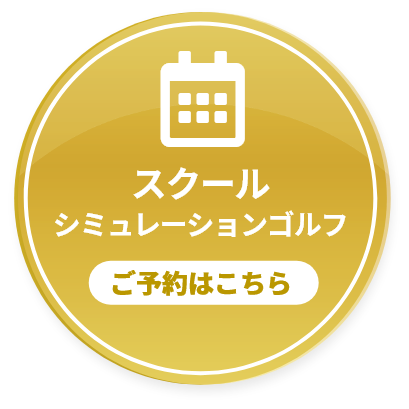 スクール
シミュレーションゴルフ
ご予約はこちら